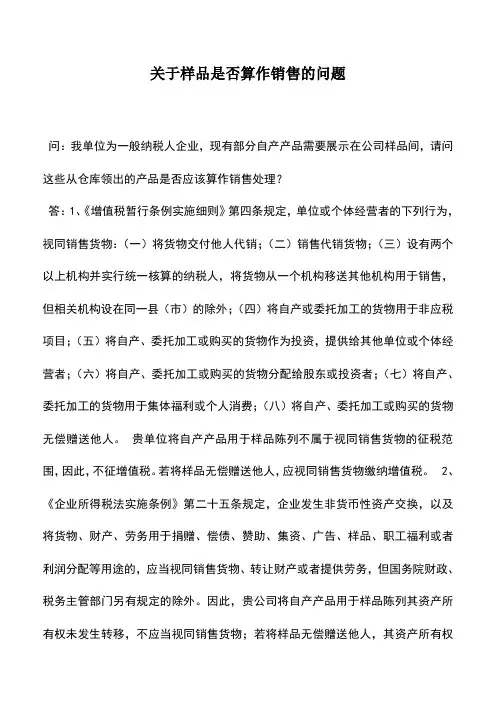 关于样品是否算作销售的问题

问：我单位为一般纳税人企业，现有部分自产产品需要展示在公司样品间，请问这些从仓库领出的产品是否应该算作销售处理？

答：1、《增值税暂行条例实施细则》第四条规定，单位或个体经营者的下列行为，视同销售货物：（一）将货物交付他人代销；（二）销售代销货物；（三）设有两个以上机构并实行统一核算的纳税人，将货物从一个机构移送其他机构用于销售，但相关机构设在同一县（市）的除外；（四）将自产或委托加工的货物用于非应税项目；（五）将自产、委托加工或购买的货物作为投资，提供给其他单位或个体经营者；（六）将自产、委托加工或购买的货物分配给股东或投资者；（七）将自产、委托加工的货物用于集体福利或个人消费；（八）将自产、委托加工或购买的货物无偿赠送他人。 贵单位将自产产品用于样品陈列不属于视同销售货物的征税范围，因此，不征增值税。若将样品无偿赠送他人，应视同销售货物缴纳增值税。 2、《企业所得税法实施条例》第二十五条规定，企业发生非货币性资产交换，以及将货物、财产、劳务用于捐赠、偿债、赞助、集资、广告、样品、职工福利或者利润分配等用途的，应当视同销售货物、转让财产或者提供劳务，但国务院财政、税务主管部门另有规定的除外。因此，贵公司将自产产品用于样品陈列其资产所有权未发生转移，不应当视同销售货物；若将样品无偿赠送他人，其资产所有权